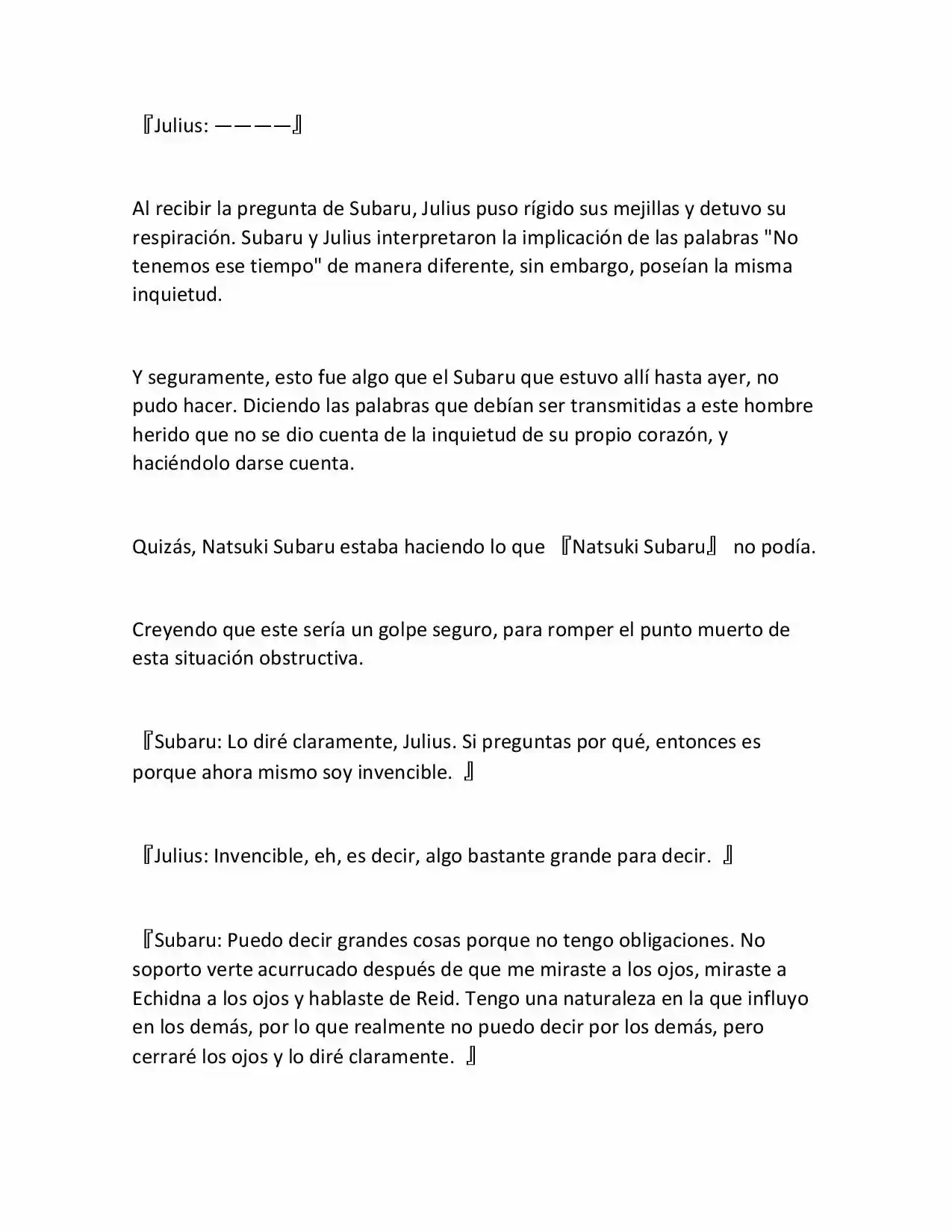 『Julius: ————』

Al recibir la pregunta de Subaru, Julius puso rígido sus mejillas y detuvo su respiración. Subaru y Julius interpretaron la implicación de las palabras "No tenemos ese tiempo" de manera diferente, sin embargo, poseían la misma inquietud.

Y seguramente, esto fue algo que el Subaru que estuvo allí hasta ayer, no pudo hacer. Diciendo las palabras que debían ser transmitidas a este hombre herido que no se dio cuenta de la inquietud de su propio corazón, y haciéndolo darse cuenta.

Quizás, Natsuki Subaru estaba haciendo lo que 『Natsuki Subaru』 no podía.

Creyendo que este sería un golpe seguro, para romper el punto muerto de esta situación obstructiva.

『Subaru: Lo diré claramente, Julius. Si preguntas por qué, entonces es porque ahora mismo soy invencible. 』

『Julius: Invencible, eh, es decir, algo bastante grande para decir. 』

『Subaru: Puedo decir grandes cosas porque no tengo obligaciones. No soporto verte acurrucado después de que me miraste a los ojos, miraste a Echidna a los ojos y hablaste de Reid. Tengo una naturaleza en la que influyo en los demás, por lo que realmente no puedo decir por los demás, pero cerraré los ojos y lo diré claramente. 』